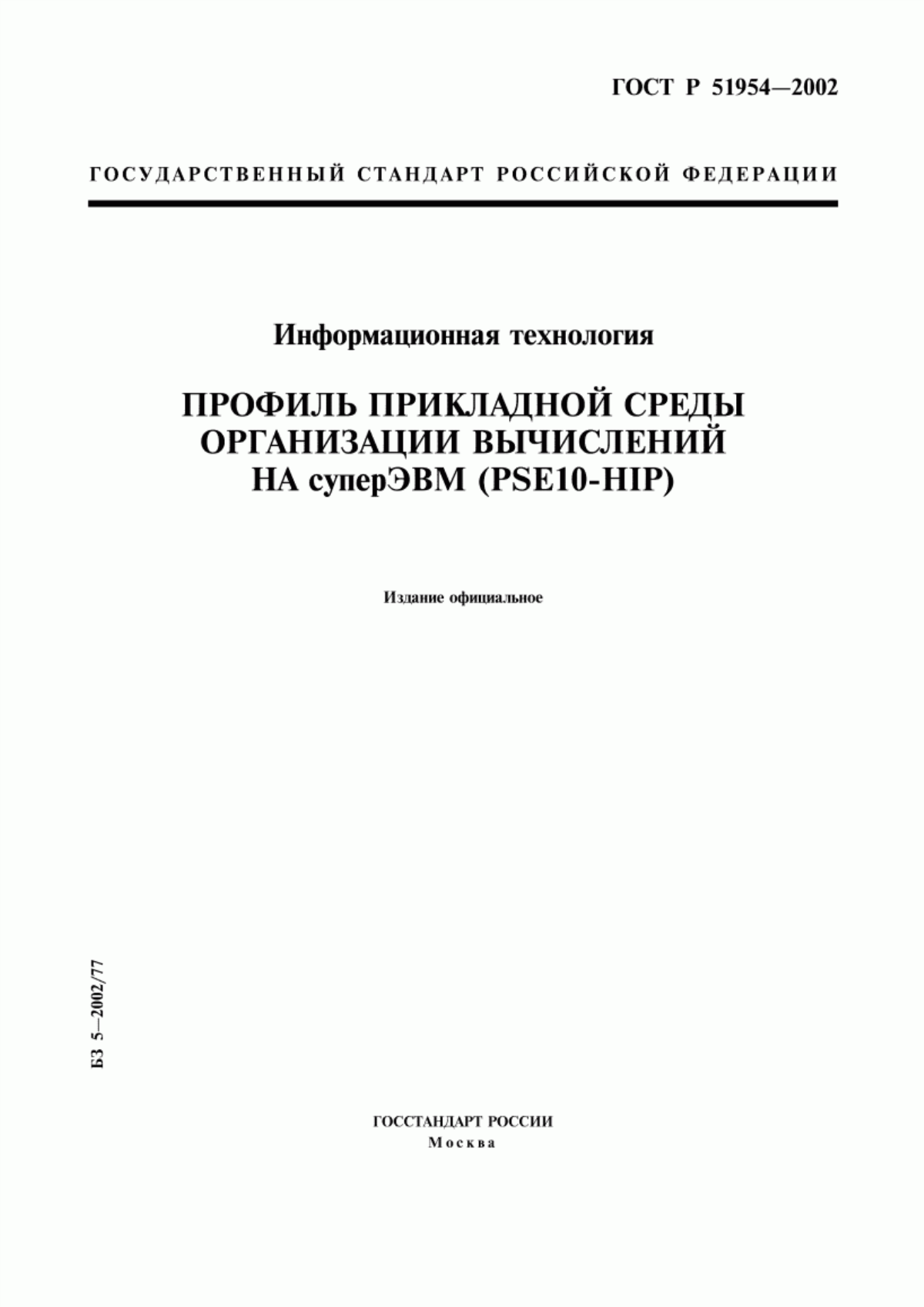 ГОСТ Р 51954—2002

ГОСУДАРСТВЕННЫЙ СТАНДАРТ РОССИЙСКОЙ ФЕДЕРАЦИИ

Информационная технология

ПРОФИЛЬ ПРИКЛАДНОЙ СРЕДЫ ОРГАНИЗАЦИИ ВЫЧИСЛЕНИЙ НА суперЭВМ (PSE10-HIP)

Издание официальное

БЗ 5—2002/77

ГОССТАНДАРТ РОССИИ
Москва